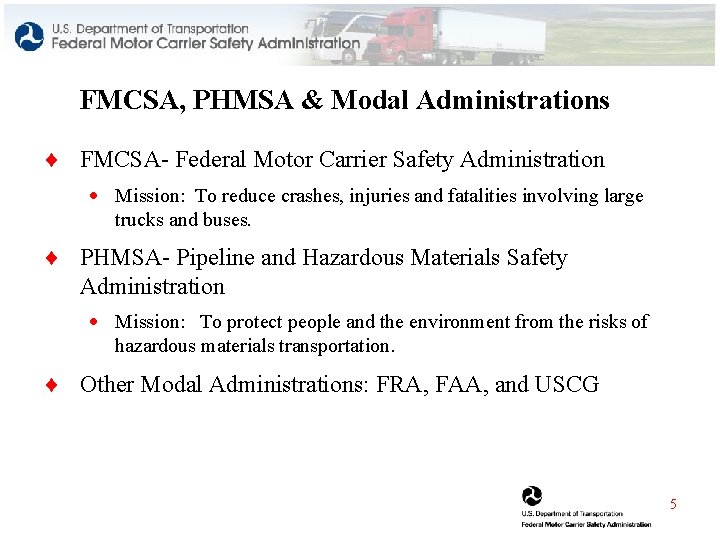 U.S. Department of Transportation
Federal Motor Carrier Safety Administration

FMCSA, PHMSA & Modal Administrations

♦ FMCSA- Federal Motor Carrier Safety Administration

• Mission: To reduce crashes, injuries and fatalities involving large trucks and buses.

♦ PHMSA- Pipeline and Hazardous Materials Safety Administration

• Mission: To protect people and the environment from the risks of hazardous materials transportation.

♦ Other Modal Administrations: FRA, FAA, and USCG

U.S. Department of Transportation
Federal Motor Carrier Safety Administration

5